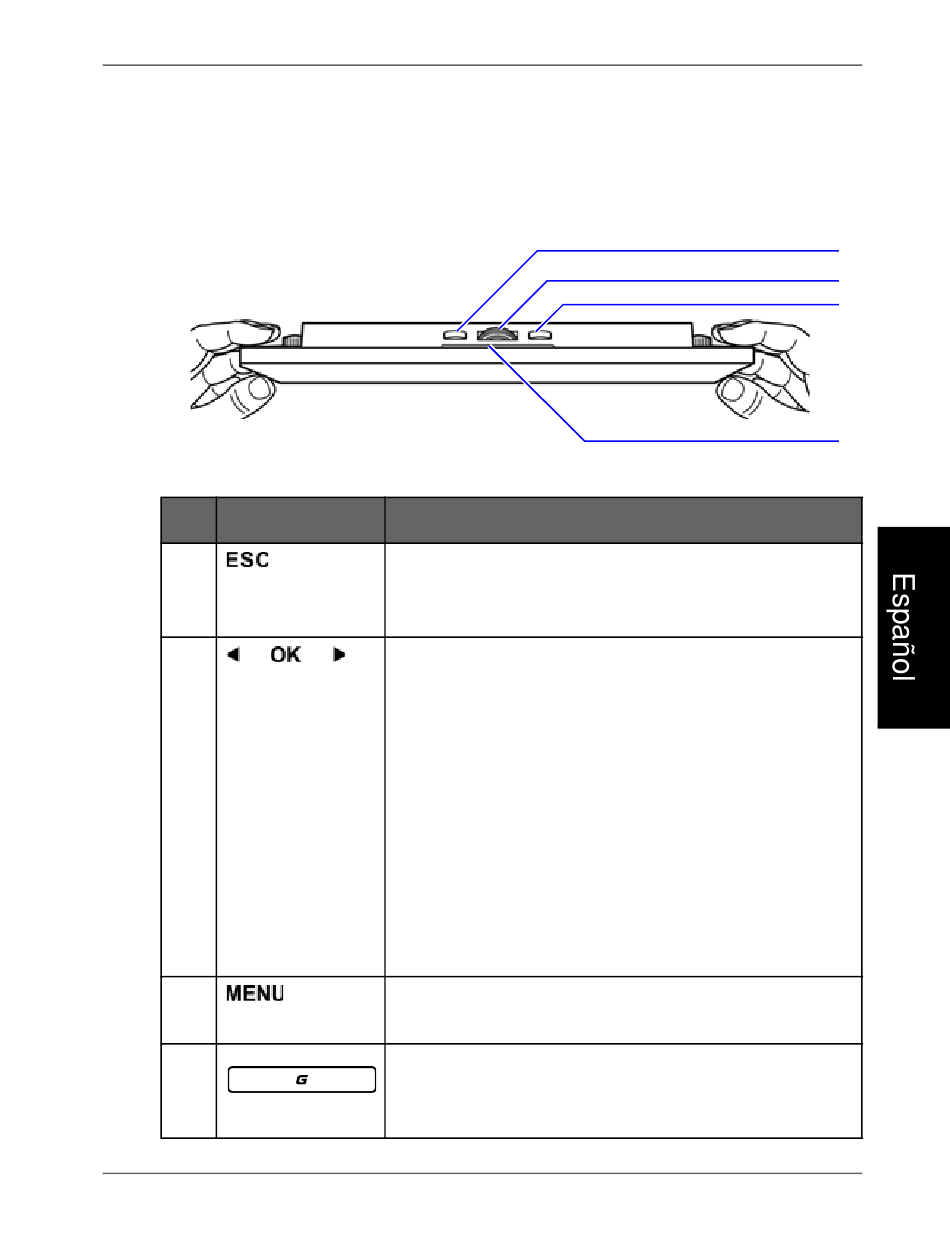 |  |  |  |
|---|---|---|
|  | ESC |  |
|  | ◄ OK ► |  |
|  | MENU |  |
|  | G |  |

Español